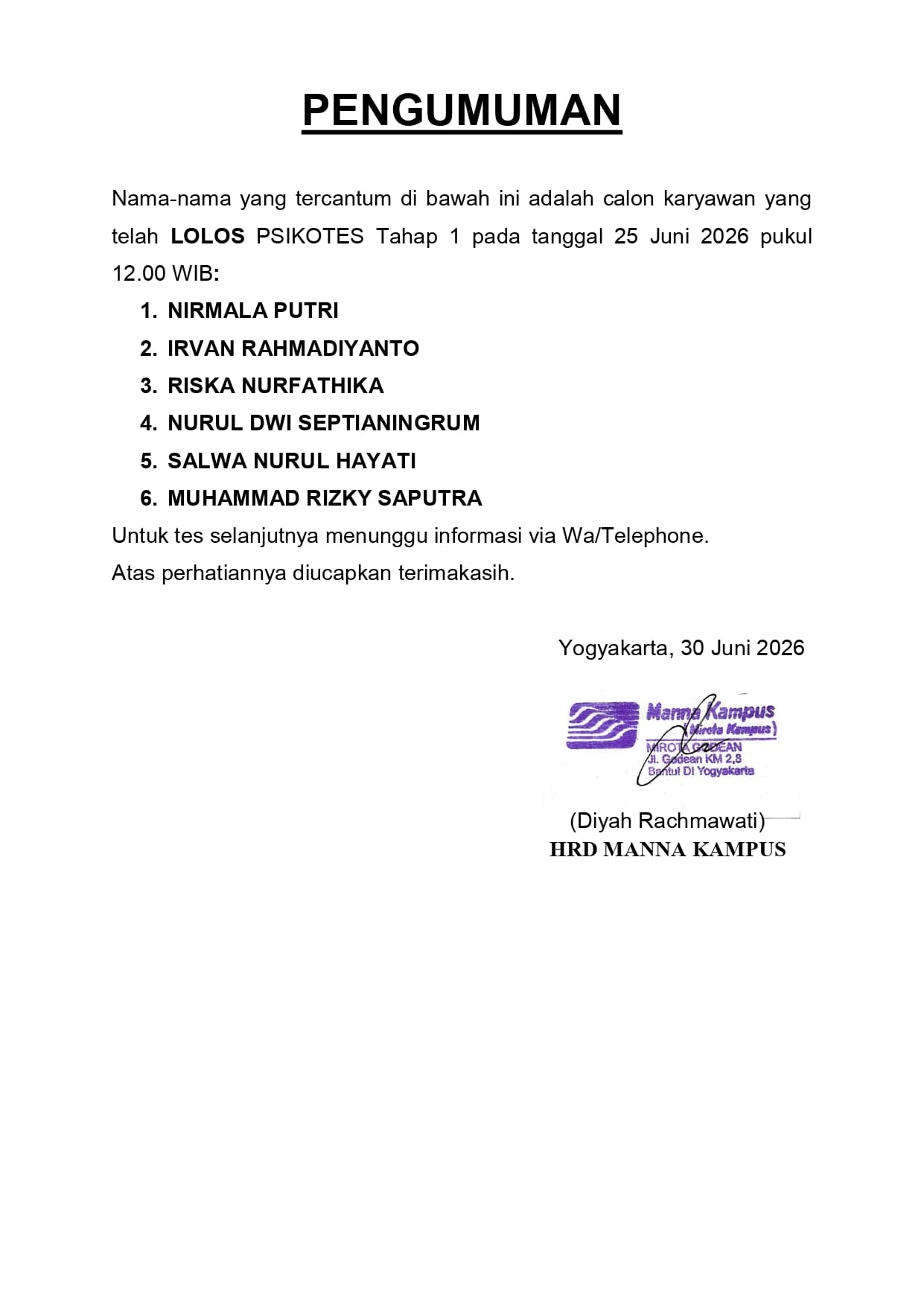 PENGUMUMAN

Nama-nama yang tercantum di bawah ini adalah calon karyawan yang telah LOLOS PSIKOTES Tahap 1 pada tanggal 25 Juni 2026 pukul 12.00 WIB:

1. NIRMALA PUTRI
2. IRVAN RAHMADIYANTO
3. RISKA NURFATHIKA
4. NURUL DWI SEPTIANINGRUM
5. SALWA NURUL HAYATI
6. MUHAMMAD RIZKY SAPUTRA

Untuk tes selanjutnya menunggu informasi via Wa/Telephone.

Atas perhatiannya diucapkan terimakasih.

Yogyakarta, 30 Juni 2026

Manna Kampus
(Mirota Kampus)
MIROTA GODEAN
Jl. Godean KM 2,8
Bantul DI Yogyakarta

(Diyah Rachmawati)
HRD MANNA KAMPUS